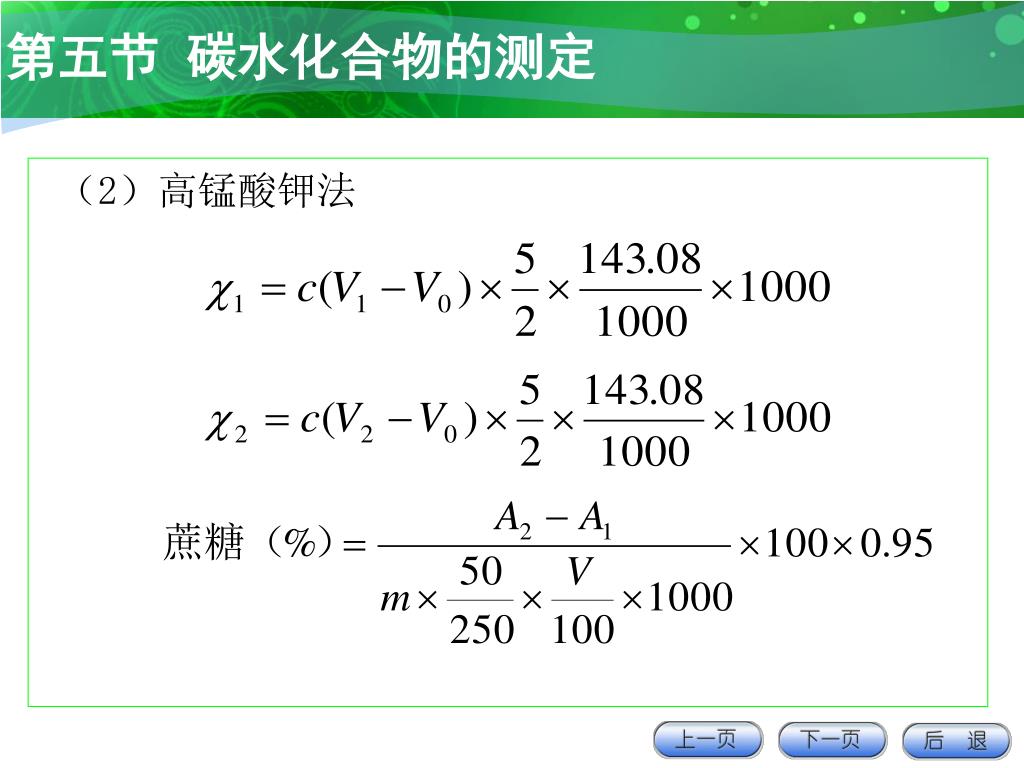 第五节 碳水化合物的测定

（2）高锰酸钾法

$\chi_1 = c(V_1 - V_0) \times \frac{5}{2} \times \frac{143.08}{1000} \times 1000$

$\chi_2 = c(V_2 - V_0) \times \frac{5}{2} \times \frac{143.08}{1000} \times 1000$

蔗糖（%）$= \frac{A_2 - A_1}{m \times \frac{50}{250} \times \frac{V}{100} \times 1000} \times 100 \times 0.95$

上一页 下一页 后 退